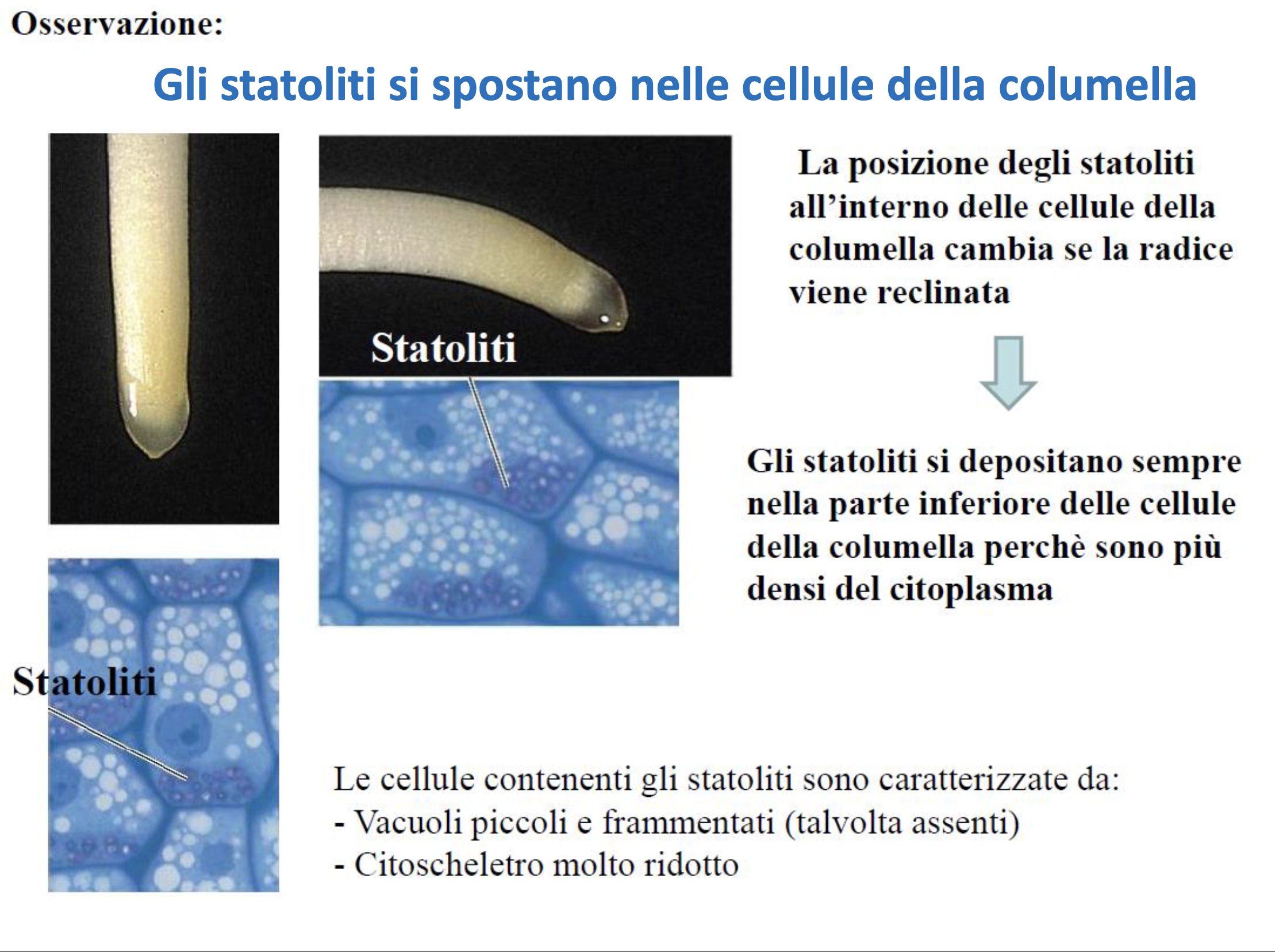 Osservazione:

Gli statoliti si spostano nelle cellule della columella

Statoliti

La posizione degli statoliti all'interno delle cellule della columella cambia se la radice viene reclinata

Gli statoliti si depositano sempre nella parte inferiore delle cellule della columella perchè sono più densi del citoplasma

Statoliti

Le cellule contenenti gli statoliti sono caratterizzate da:
- Vacuoli piccoli e frammentati (talvolta assenti)
- Citoscheletro molto ridotto